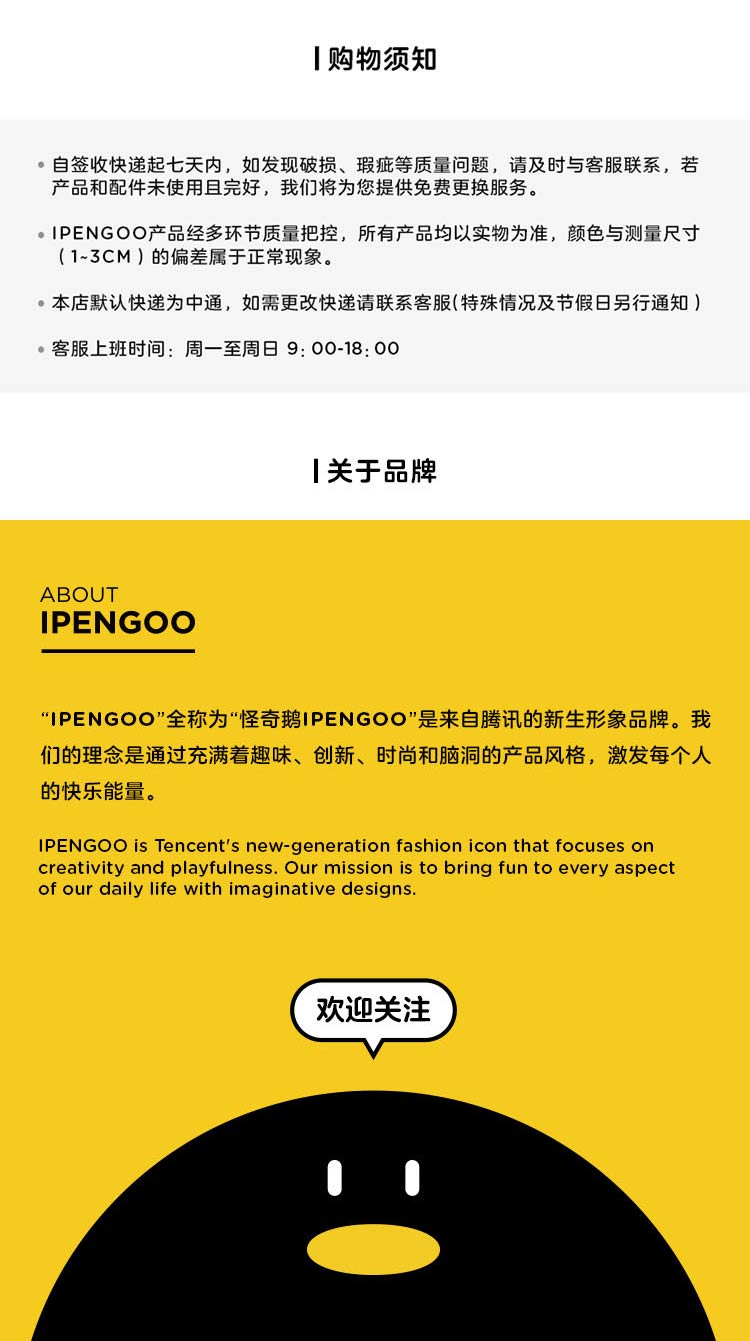 购物须知

• 自签收快递起七天内，如发现破损、瑕疵等质量问题，请及时与客服联系，若产品和配件未使用且完好，我们将为您提供免费更换服务。

• IPENGOO产品经多环节质量把控，所有产品均以实物为准，颜色与测量尺寸（1~3CM）的偏差属于正常现象。

• 本店默认快递为中通，如需更改快递请联系客服(特殊情况及节假日另行通知)

• 客服上班时间：周一至周日 9:00-18:00

关于品牌

ABOUT
IPENGOO

“IPENGOO”全称为“怪奇鹅IPENGOO”是来自腾讯的新生形象品牌。我们的理念是通过充满着趣味、创新、时尚和脑洞的产品风格，激发每个人的快乐能量。

IPENGOO is Tencent's new-generation fashion icon that focuses on creativity and playfulness. Our mission is to bring fun to every aspect of our daily life with imaginative designs.

欢迎关注